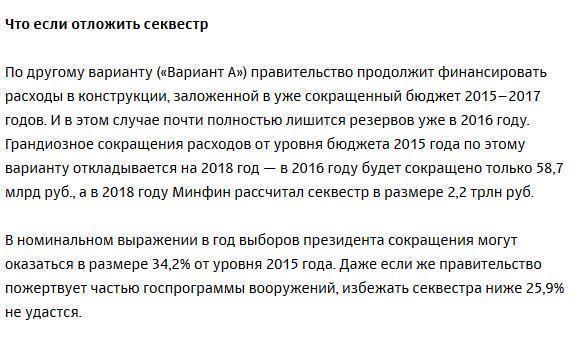 Что если отложить секвестр

По другому варианту («Вариант А») правительство продолжит финансировать расходы в конструкции, заложенной в уже сокращенный бюджет 2015–2017 годов. И в этом случае почти полностью лишится резервов уже в 2016 году. Грандиозное сокращения расходов от уровня бюджета 2015 года по этому варианту откладывается на 2018 год — в 2016 году будет сокращено только 58,7 млрд руб., а в 2018 году Минфин рассчитал секвестр в размере 2,2 трлн руб.

В номинальном выражении в год выборов президента сокращения могут оказаться в размере 34,2% от уровня 2015 года. Даже если же правительство пожертвует частью госпрограммы вооружений, избежать секвестра ниже 25,9% не удастся.